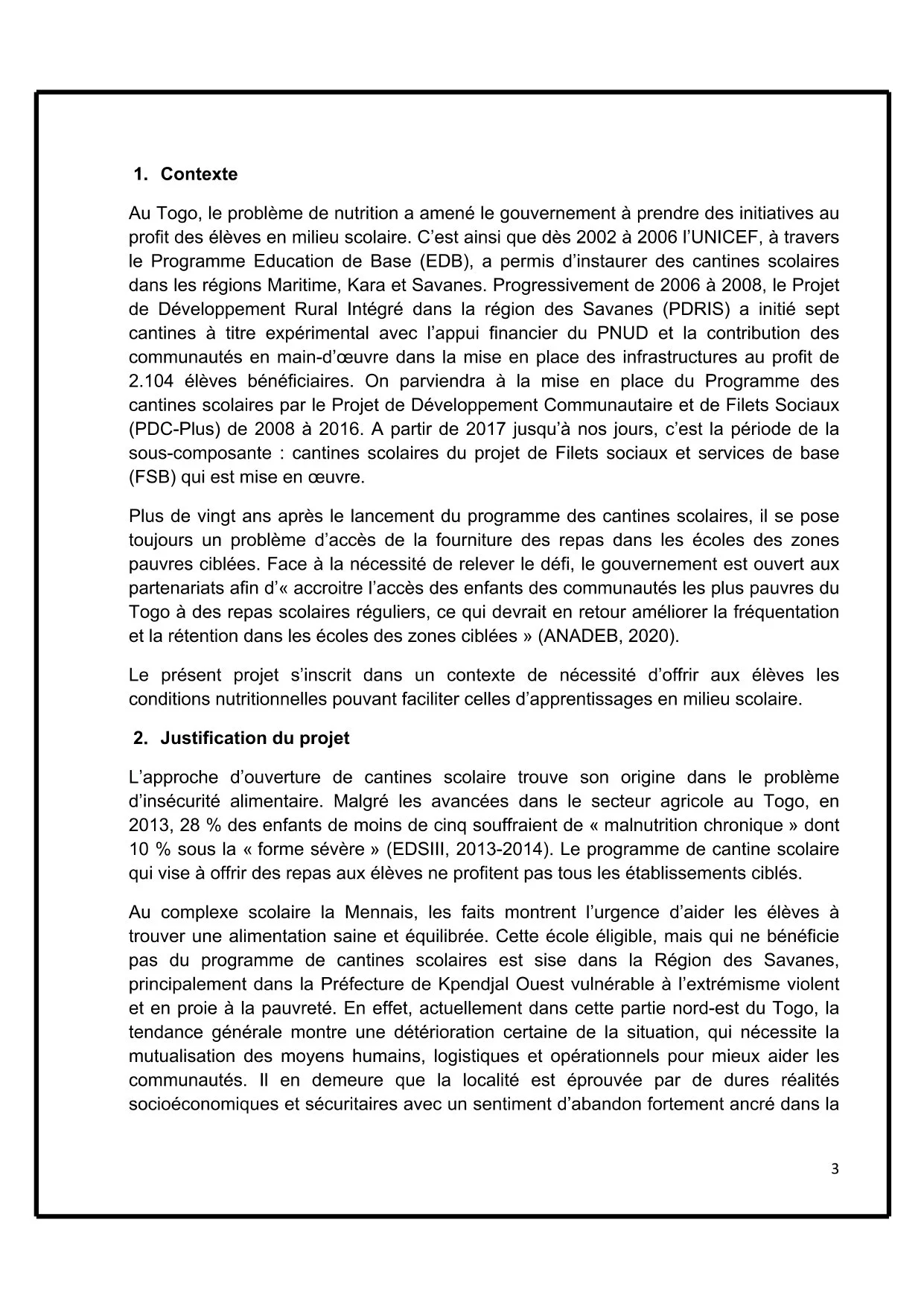 1. Contexte

Au Togo, le problème de nutrition a amené le gouvernement à prendre des initiatives au profit des élèves en milieu scolaire. C'est ainsi que dès 2002 à 2006 l'UNICEF, à travers le Programme Education de Base (EDB), a permis d'instaurer des cantines scolaires dans les régions Maritime, Kara et Savanes. Progressivement de 2006 à 2008, le Projet de Développement Rural Intégré dans la région des Savanes (PDRIS) a initié sept cantines à titre expérimental avec l'appui financier du PNUD et la contribution des communautés en main-d'œuvre dans la mise en place des infrastructures au profit de 2.104 élèves bénéficiaires. On parviendra à la mise en place du Programme des cantines scolaires par le Projet de Développement Communautaire et de Filets Sociaux (PDC-Plus) de 2008 à 2016. A partir de 2017 jusqu'à nos jours, c'est la période de la sous-composante : cantines scolaires du projet de Filets sociaux et services de base (FSB) qui est mise en œuvre.

Plus de vingt ans après le lancement du programme des cantines scolaires, il se pose toujours un problème d'accès de la fourniture des repas dans les écoles des zones pauvres ciblées. Face à la nécessité de relever le défi, le gouvernement est ouvert aux partenariats afin d'« accroitre l'accès des enfants des communautés les plus pauvres du Togo à des repas scolaires réguliers, ce qui devrait en retour améliorer la fréquentation et la rétention dans les écoles des zones ciblées » (ANADEB, 2020).

Le présent projet s'inscrit dans un contexte de nécessité d'offrir aux élèves les conditions nutritionnelles pouvant faciliter celles d'apprentissages en milieu scolaire.

2. Justification du projet

L'approche d'ouverture de cantines scolaire trouve son origine dans le problème d'insécurité alimentaire. Malgré les avancées dans le secteur agricole au Togo, en 2013, 28 % des enfants de moins de cinq souffraient de « malnutrition chronique » dont 10 % sous la « forme sévère » (EDSIII, 2013-2014). Le programme de cantine scolaire qui vise à offrir des repas aux élèves ne profitent pas tous les établissements ciblés.

Au complexe scolaire la Mennais, les faits montrent l'urgence d'aider les élèves à trouver une alimentation saine et équilibrée. Cette école éligible, mais qui ne bénéficie pas du programme de cantines scolaires est sise dans la Région des Savanes, principalement dans la Préfecture de Kpendjal Ouest vulnérable à l'extrémisme violent et en proie à la pauvreté. En effet, actuellement dans cette partie nord-est du Togo, la tendance générale montre une détérioration certaine de la situation, qui nécessite la mutualisation des moyens humains, logistiques et opérationnels pour mieux aider les communautés. Il en demeure que la localité est éprouvée par de dures réalités socioéconomiques et sécuritaires avec un sentiment d'abandon fortement ancré dans la

3